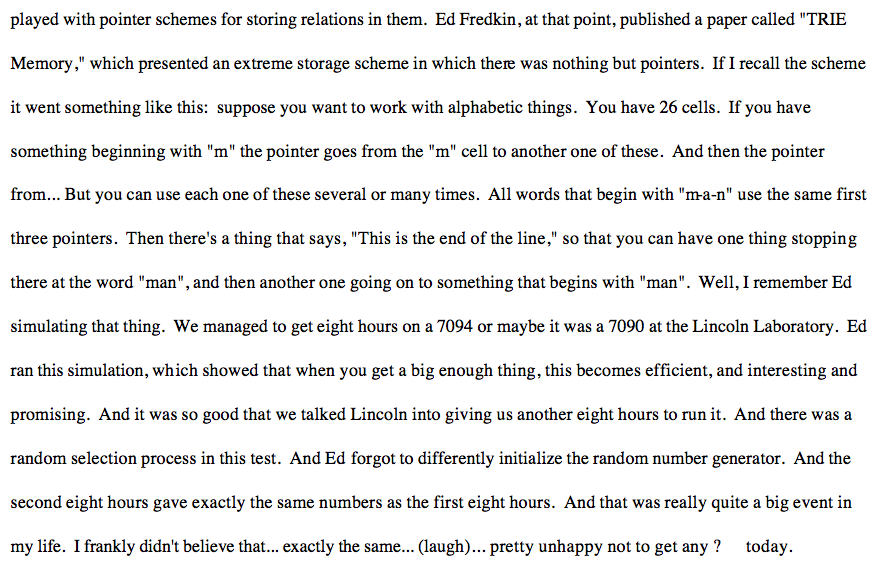 played with pointer schemes for storing relations in them. Ed Fredkin, at that point, published a paper called "TRIE Memory," which presented an extreme storage scheme in which there was nothing but pointers. If I recall the scheme it went something like this: suppose you want to work with alphabetic things. You have 26 cells. If you have something beginning with "m" the pointer goes from the "m" cell to another one of these. And then the pointer from... But you can use each one of these several or many times. All words that begin with "m-a-n" use the same first three pointers. Then there's a thing that says, "This is the end of the line," so that you can have one thing stopping there at the word "man", and then another one going on to something that begins with "man". Well, I remember Ed simulating that thing. We managed to get eight hours on a 7094 or maybe it was a 7090 at the Lincoln Laboratory. Ed ran this simulation, which showed that when you get a big enough thing, this becomes efficient, and interesting and promising. And it was so good that we talked Lincoln into giving us another eight hours to run it. And there was a random selection process in this test. And Ed forgot to differently initialize the random number generator. And the second eight hours gave exactly the same numbers as the first eight hours. And that was really quite a big event in my life. I frankly didn't believe that... exactly the same... (laugh)... pretty unhappy not to get any ? today.